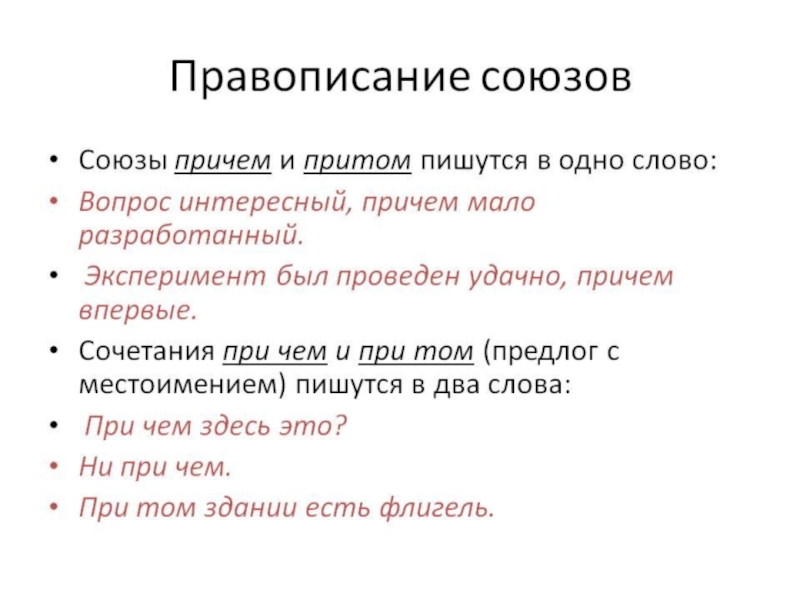 Правописание союзов

• Союзы причем и притом пишутся в одно слово:
• Вопрос интересный, причем мало разработанный.
• Эксперимент был проведен удачно, причем впервые.
• Сочетания при чем и при том (предлог с местоимением) пишутся в два слова:
• При чем здесь это?
• Ни при чем.
• При том здании есть флигель.